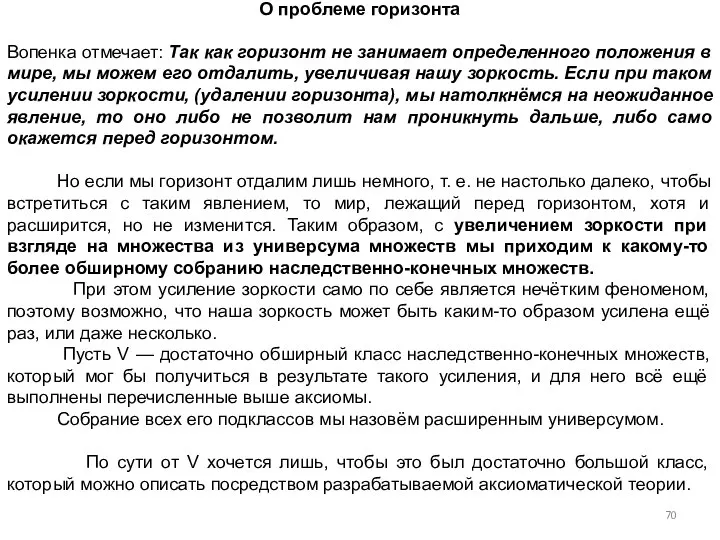 О проблеме горизонта

Вопенка отмечает: Так как горизонт не занимает определенного положения в мире, мы можем его отдалить, увеличивая нашу зоркость. Если при таком усилении зоркости, (удалении горизонта), мы натолкнёмся на неожиданное явление, то оно либо не позволит нам проникнуть дальше, либо само окажется перед горизонтом.

Но если мы горизонт отдалим лишь немного, т. е. не настолько далеко, чтобы встретиться с таким явлением, то мир, лежащий перед горизонтом, хотя и расширится, но не изменится. Таким образом, с увеличением зоркости при взгляде на множества из универсума множеств мы приходим к какому-то более обширному собранию наследственно-конечных множеств.

При этом усиление зоркости само по себе является нечётким феноменом, поэтому возможно, что наша зоркость может быть каким-то образом усилена ещё раз, или даже несколько.

Пусть V — достаточно обширный класс наследственно-конечных множеств, который мог бы получиться в результате такого усиления, и для него всё ещё выполнены перечисленные выше аксиомы.

Собрание всех его подклассов мы назовём расширенным универсумом.

По сути от V хочется лишь, чтобы это был достаточно большой класс, который можно описать посредством разрабатываемой аксиоматической теории.

70